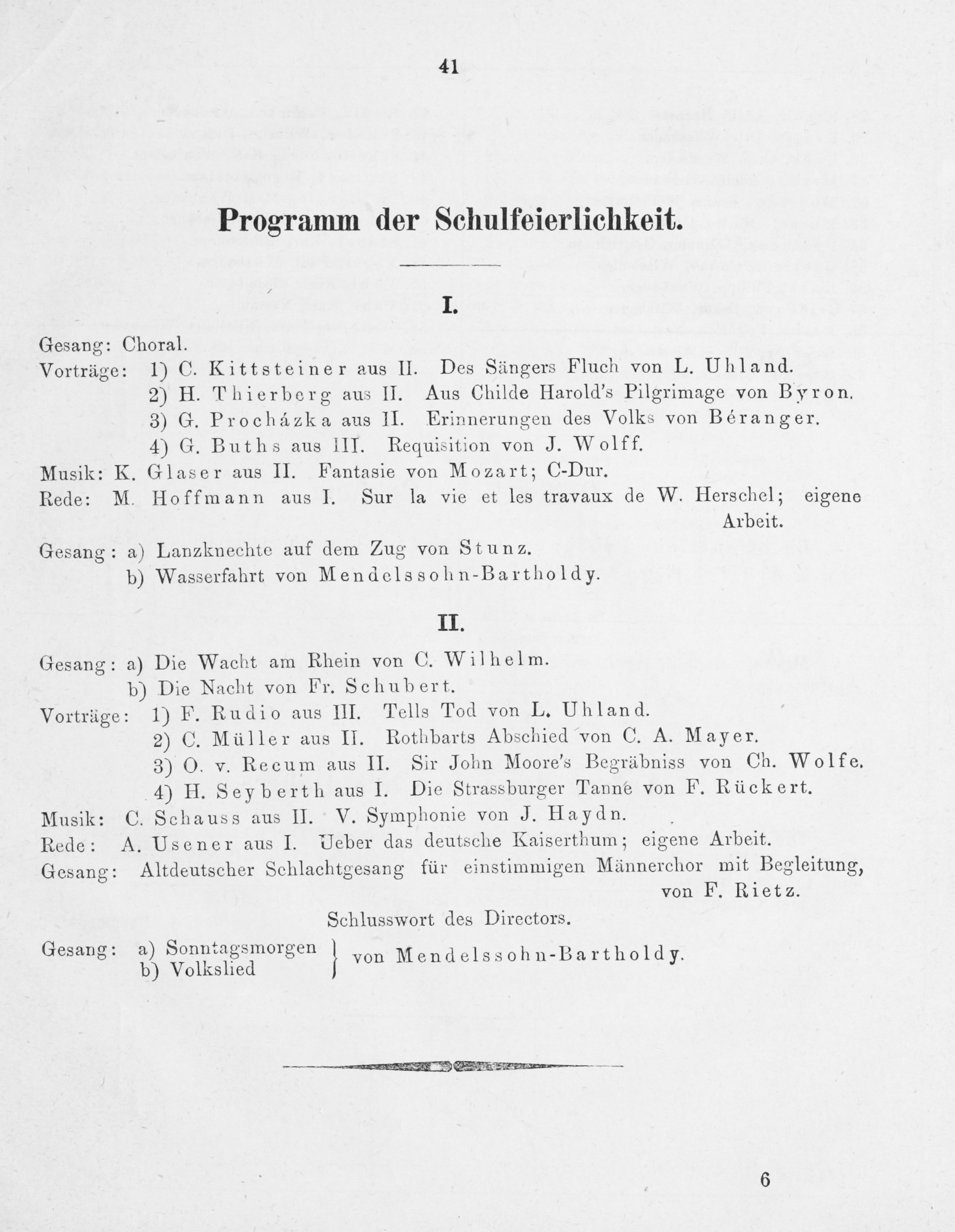 41

Programm der Schulfeierlichkeit.

I.

Gesang: Choral.

Vorträge: 1) C. Kittsteiner aus II. Des Sängers Fluch von L. Uhland.
2) H. Thierberg aus II. Aus Childe Harold's Pilgrimage von Byron.
3) G. Procházka aus II. Erinnerungen des Volks von Béranger.
4) G. Buths aus III. Requisition von J. Wolff.

Musik: K. Glaser aus II. Fantasie von Mozart; C-Dur.

Rede: M. Hoffmann aus I. Sur la vie et les travaux de W. Herschel; eigene Arbeit.

Gesang: a) Lanzknechte auf dem Zug von Stunz.
b) Wasserfahrt von Mendelssohn-Bartholdy.

II.

Gesang: a) Die Wacht am Rhein von C. Wilhelm.
b) Die Nacht von Fr. Schubert.

Vorträge: 1) F. Rudio aus III. Tells Tod von L. Uhland.
2) C. Müller aus II. Rothbarts Abschied von C. A. Mayer.
3) O. v. Recum aus II. Sir John Moore's Begräbniss von Ch. Wolfe.
4) H. Seyberth aus I. Die Strassburger Tanne von F. Rückert.

Musik: C. Schauss aus II. V. Symphonie von J. Haydn.

Rede: A. Usener aus I. Ueber das deutsche Kaiserthum; eigene Arbeit.

Gesang: Altdeutscher Schlachtgesang für einstimmigen Männerchor mit Begleitung, von F. Rietz.

Schlusswort des Directors.

Gesang: a) Sonntagsmorgen
b) Volkslied } von Mendelssohn-Bartholdy.

6